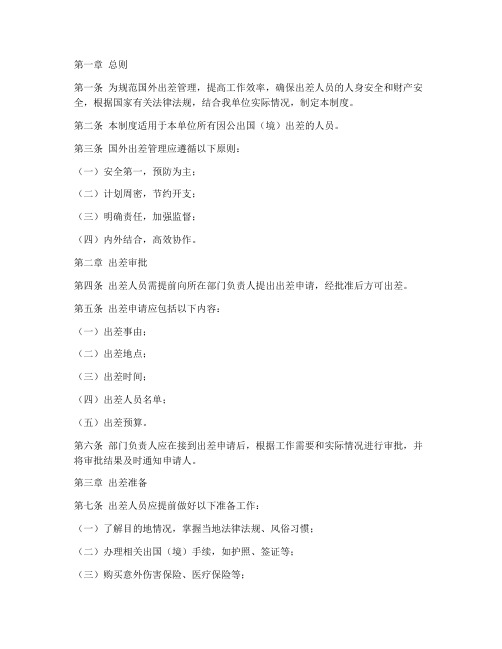 第一章 总则

第一条 为规范国外出差管理，提高工作效率，确保出差人员的人身安全和财产安全，根据国家有关法律法规，结合我单位实际情况，制定本制度。

第二条 本制度适用于本单位所有因公出国（境）出差的人员。

第三条 国外出差管理应遵循以下原则：

（一）安全第一，预防为主；

（二）计划周密，节约开支；

（三）明确责任，加强监督；

（四）内外结合，高效协作。

第二章 出差审批

第四条 出差人员需提前向所在部门负责人提出出差申请，经批准后方可出差。

第五条 出差申请应包括以下内容：

（一）出差事由；

（二）出差地点；

（三）出差时间；

（四）出差人员名单；

（五）出差预算。

第六条 部门负责人应在接到出差申请后，根据工作需要和实际情况进行审批，并将审批结果及时通知申请人。

第三章 出差准备

第七条 出差人员应提前做好以下准备工作：

（一）了解目的地情况，掌握当地法律法规、风俗习惯；

（二）办理相关出国（境）手续，如护照、签证等；

（三）购买意外伤害保险、医疗保险等；